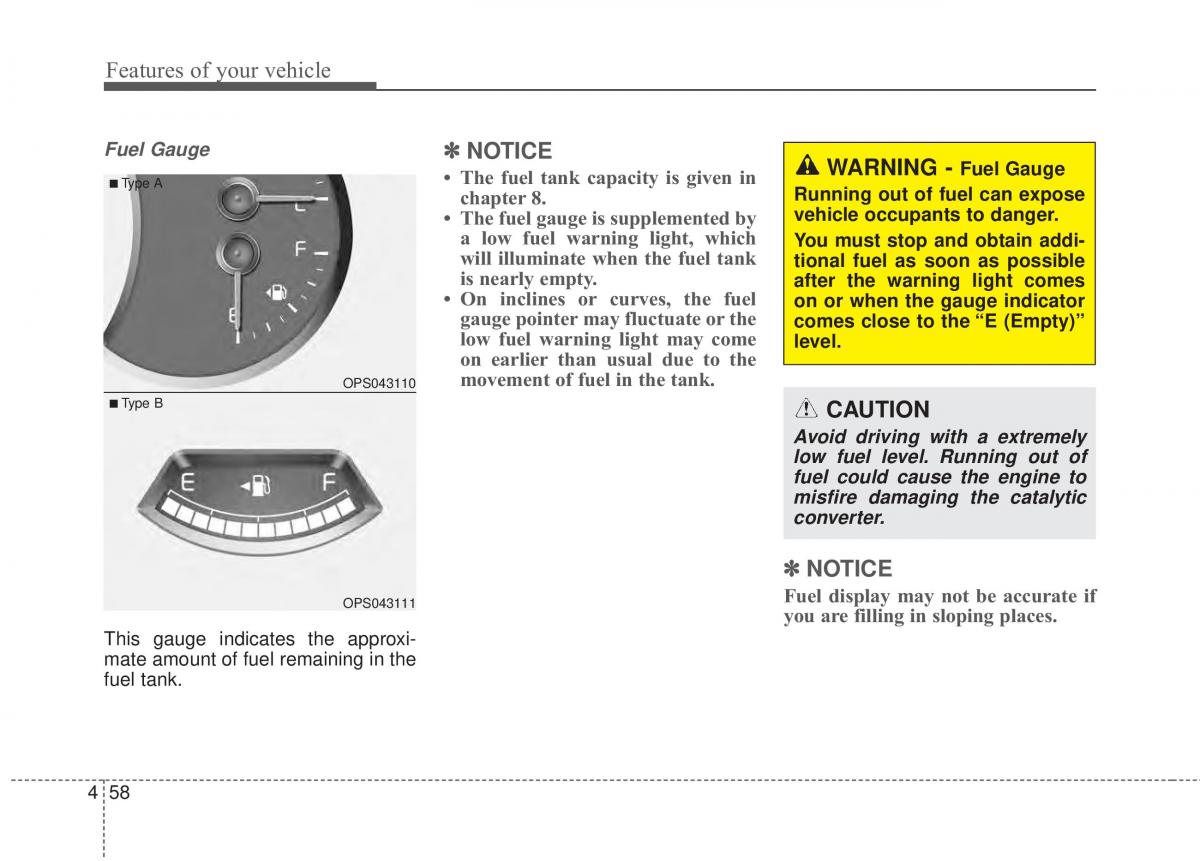 Features of your vehicle

Fuel Gauge

■ Type A

F

E

OPS043110

■ Type B

E F

OPS043111

This gauge indicates the approximate amount of fuel remaining in the fuel tank.

✽ NOTICE

• The fuel tank capacity is given in chapter 8.
• The fuel gauge is supplemented by a low fuel warning light, which will illuminate when the fuel tank is nearly empty.
• On inclines or curves, the fuel gauge pointer may fluctuate or the low fuel warning light may come on earlier than usual due to the movement of fuel in the tank.

WARNING - Fuel Gauge

Running out of fuel can expose vehicle occupants to danger.

You must stop and obtain additional fuel as soon as possible after the warning light comes on or when the gauge indicator comes close to the “E (Empty)” level.

CAUTION

Avoid driving with a extremely low fuel level. Running out of fuel could cause the engine to misfire damaging the catalytic converter.

✽ NOTICE

Fuel display may not be accurate if you are filling in sloping places.

4 58